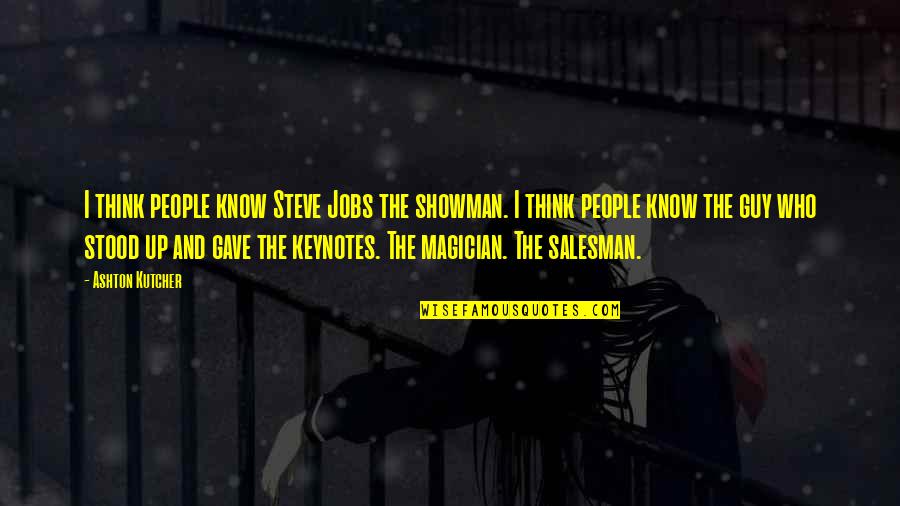 I think people know Steve Jobs the showman. I think people know the guy who stood up and gave the keynotes. The magician. The salesman.

- Ashton Kutcher

WISEFAMOUSQUOTES.COM